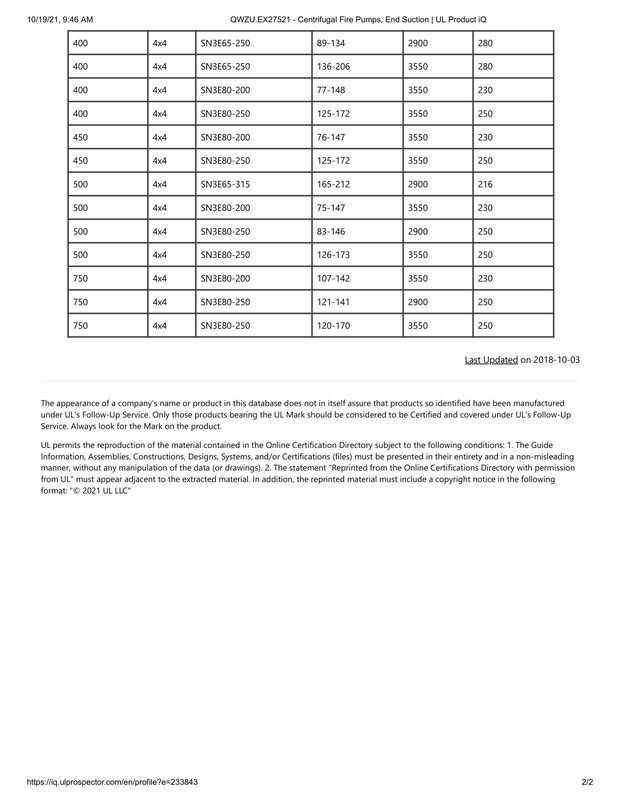 10/19/21, 9:46 AM QWZU.EX27521 - Centrifugal Fire Pumps, End Suction | UL Product iQ

| 400 | 4x4 | SN3E65-250 | 89-134 | 2900 | 280 |
|---|---|---|---|---|---|
| 400 | 4x4 | SN3E65-250 | 136-206 | 3550 | 280 |
| 400 | 4x4 | SN3E80-200 | 77-148 | 3550 | 230 |
| 400 | 4x4 | SN3E80-250 | 125-172 | 3550 | 250 |
| 450 | 4x4 | SN3E80-200 | 76-147 | 3550 | 230 |
| 450 | 4x4 | SN3E80-250 | 125-172 | 3550 | 250 |
| 500 | 4x4 | SN3E65-315 | 165-212 | 2900 | 216 |
| 500 | 4x4 | SN3E80-200 | 75-147 | 3550 | 230 |
| 500 | 4x4 | SN3E80-250 | 83-146 | 2900 | 250 |
| 500 | 4x4 | SN3E80-250 | 126-173 | 3550 | 250 |
| 750 | 4x4 | SN3E80-200 | 107-142 | 3550 | 230 |
| 750 | 4x4 | SN3E80-250 | 121-141 | 2900 | 250 |
| 750 | 4x4 | SN3E80-250 | 120-170 | 3550 | 250 |

Last Updated on 2018-10-03

The appearance of a company's name or product in this database does not in itself assure that products so identified have been manufactured under UL's Follow-Up Service. Only those products bearing the UL Mark should be considered to be Certified and covered under UL's Follow-Up Service. Always look for the Mark on the product.

UL permits the reproduction of the material contained in the Online Certification Directory subject to the following conditions: 1. The Guide Information, Assemblies, Constructions, Designs, Systems, and/or Certifications (files) must be presented in their entirety and in a non-misleading manner, without any manipulation of the data (or drawings). 2. The statement "Reprinted from the Online Certifications Directory with permission from UL" must appear adjacent to the extracted material. In addition, the reprinted material must include a copyright notice in the following format: "© 2021 UL LLC"

https://iq.ulprospector.com/en/profile?e=233843 2/2